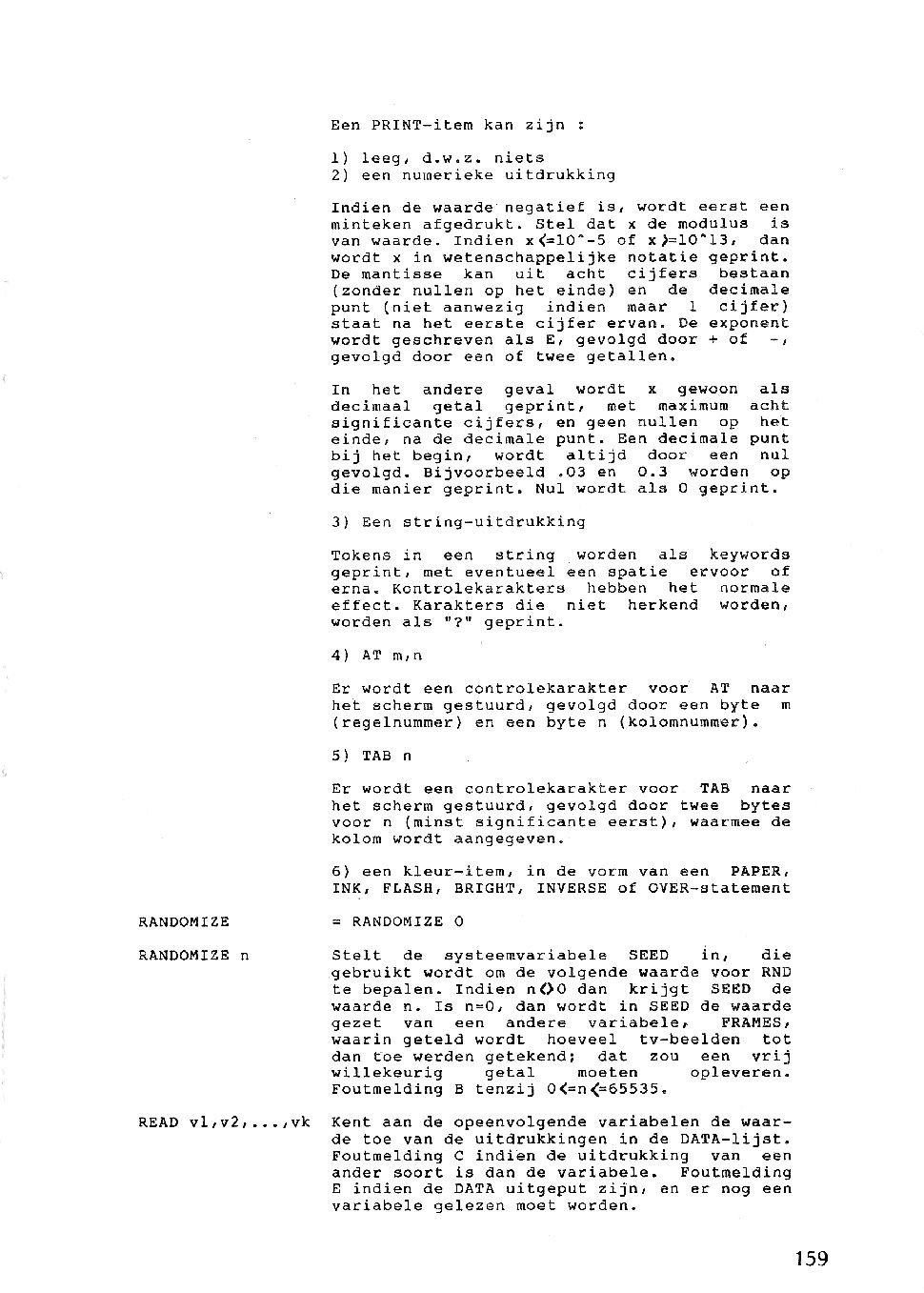 Een PRINT-item kan zijn :

1) leeg, d.w.z. niets
2) een numerieke uitdrukking

Indien de waarde negatief is, wordt eerst een minteken afgedrukt. Stel dat x de modulus is van waarde. Indien x<=10^-5 of x>=10^13, dan wordt x in wetenschappelijke notatie geprint. De mantisse kan uit acht cijfers bestaan (zonder nullen op het einde) en de decimale punt (niet aanwezig indien maar 1 cijfer) staat na het eerste cijfer ervan. De exponent wordt geschreven als E, gevolgd door + of -, gevolgd door een of twee getallen.

In het andere geval wordt x gewoon als decimaal getal geprint, met maximum acht significante cijfers, en geen nullen op het einde, na de decimale punt. Een decimale punt bij het begin, wordt altijd door een nul gevolgd. Bijvoorbeeld .03 en 0.3 worden op die manier geprint. Nul wordt als 0 geprint.

3) Een string-uitdrukking

Tokens in een string worden als keywords geprint, met eventueel een spatie ervoor of erna. Kontrolekarakters hebben het normale effect. Karakters die niet herkend worden, worden als "?" geprint.

4) AT m,n

Er wordt een controlekarakter voor AT naar het scherm gestuurd, gevolgd door een byte m (regelnummer) en een byte n (kolomnummer).

5) TAB n

Er wordt een controlekarakter voor TAB naar het scherm gestuurd, gevolgd door twee bytes voor n (minst significante eerst), waarmee de kolom wordt aangegeven.

6) een kleur-item, in de vorm van een PAPER, INK, FLASH, BRIGHT, INVERSE of OVER-statement

RANDOMIZE = RANDOMIZE 0

RANDOMIZE n Stelt de systeemvariabele SEED in, die gebruikt wordt om de volgende waarde voor RND te bepalen. Indien n<>0 dan krijgt SEED de waarde n. Is n=0, dan wordt in SEED de waarde gezet van een andere variabele, FRAMES, waarin geteld wordt hoeveel tv-beelden tot dan toe werden getekend; dat zou een vrij willekeurig getal moeten opleveren. Foutmelding B tenzij 0<=n<=65535.

READ v1,v2,...,vk Kent aan de opeenvolgende variabelen de waarde toe van de uitdrukkingen in de DATA-lijst. Foutmelding C indien de uitdrukking van een ander soort is dan de variabele. Foutmelding E indien de DATA uitgeput zijn, en er nog een variabele gelezen moet worden.

159